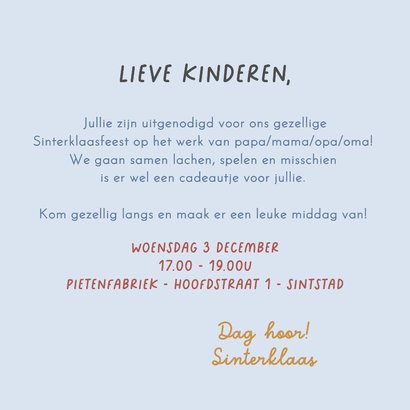 LIEVE KINDEREN,

Jullie zijn uitgenodigd voor ons gezellige Sinterklaasfeest op het werk van papa/mama/opa/oma! We gaan samen lachen, spelen en misschien is er wel een cadeautje voor jullie.

Kom gezellig langs en maak er een leuke middag van!

WOENSDAG 3 DECEMBER
17.00 - 19.00U
PIETENFABRIEK - HOOFDSTRAAT 1 - SINTSTAD

Dag hoor!
Sinterklaas